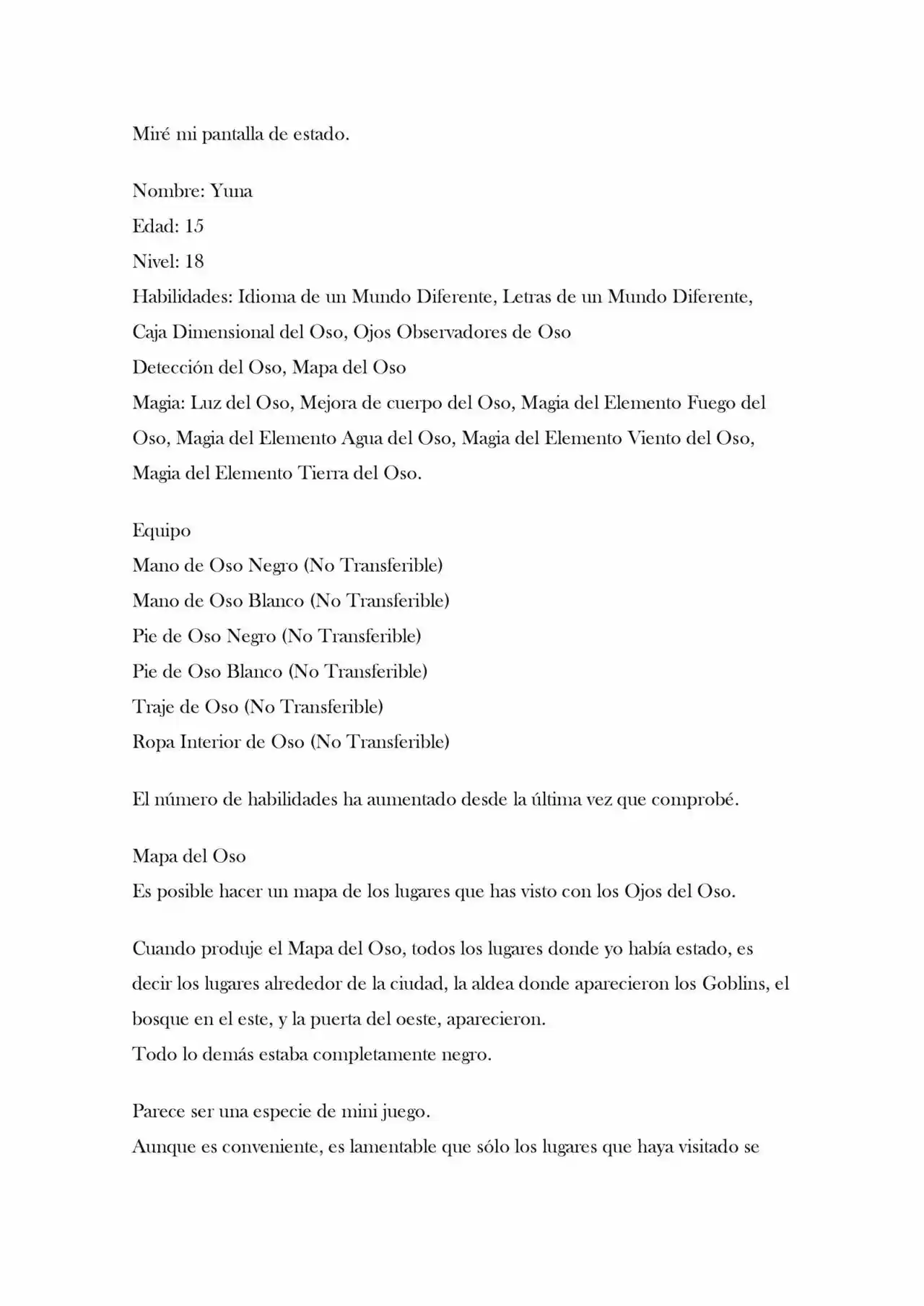 Miré mi pantalla de estado.

Nombre: Yuna
Edad: 15
Nivel: 18
Habilidades: Idioma de un Mundo Diferente, Letras de un Mundo Diferente, Caja Dimensional del Oso, Ojos Observadores de Oso
Detección del Oso, Mapa del Oso
Magia: Luz del Oso, Mejora de cuerpo del Oso, Magia del Elemento Fuego del Oso, Magia del Elemento Agua del Oso, Magia del Elemento Viento del Oso, Magia del Elemento Tierra del Oso.

Equipo
Mano de Oso Negro (No Transferible)
Mano de Oso Blanco (No Transferible)
Pie de Oso Negro (No Transferible)
Pie de Oso Blanco (No Transferible)
Traje de Oso (No Transferible)
Ropa Interior de Oso (No Transferible)

El número de habilidades ha aumentado desde la última vez que comprobé.

Mapa del Oso
Es posible hacer un mapa de los lugares que has visto con los Ojos del Oso.

Cuando produje el Mapa del Oso, todos los lugares donde yo había estado, es decir los lugares alrededor de la ciudad, la aldea donde aparecieron los Goblins, el bosque en el este, y la puerta del oeste, aparecieron.
Todo lo demás estaba completamente negro.

Parece ser una especie de mini juego.
Aunque es conveniente, es lamentable que sólo los lugares que haya visitado se